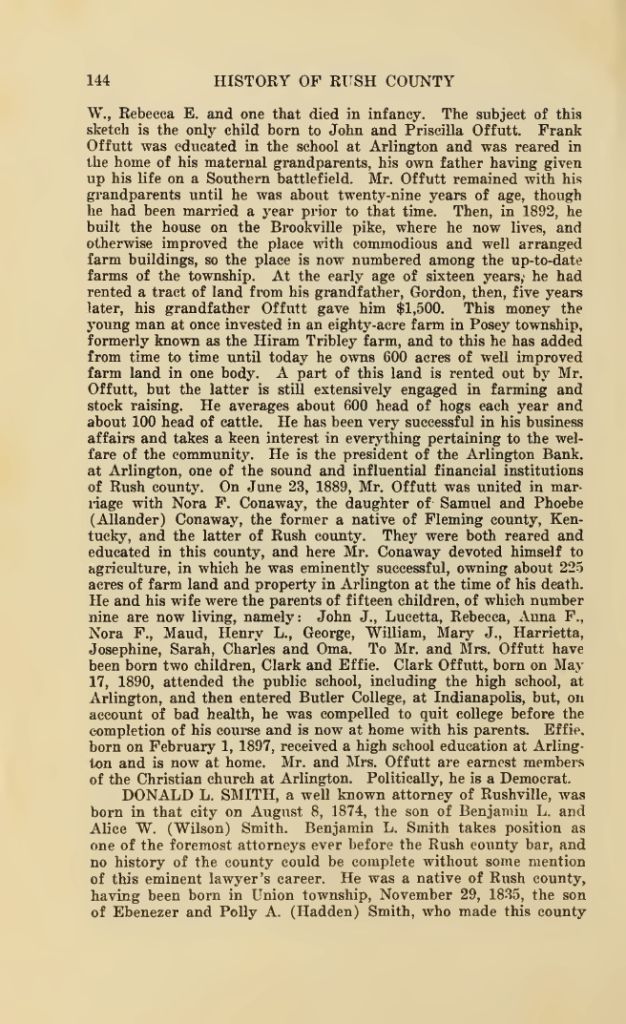 144 HISTORY OF RUSH COUNTY

W., Rebecca E. and one that died in infancy. The subject of this sketch is the only child born to John and Priscilla Offutt. Frank Offutt was educated in the school at Arlington and was reared in the home of his maternal grandparents, his own father having given up his life on a Southern battlefield. Mr. Offutt remained with his grandparents until he was about twenty-nine years of age, though he had been married a year prior to that time. Then, in 1892, he built the house on the Brookville pike, where he now lives, and otherwise improved the place with commodious and well arranged farm buildings, so the place is now numbered among the up-to-date farms of the township. At the early age of sixteen years, he had rented a tract of land from his grandfather, Gordon, then, five years later, his grandfather Offutt gave him $1,500. This money the young man at once invested in an eighty-acre farm in Posey township, formerly known as the Hiram Tribley farm, and to this he has added from time to time until today he owns 600 acres of well improved farm land in one body. A part of this land is rented out by Mr. Offutt, but the latter is still extensively engaged in farming and stock raising. He averages about 600 head of hogs each year and about 100 head of cattle. He has been very successful in his business affairs and takes a keen interest in everything pertaining to the welfare of the community. He is the president of the Arlington Bank, at Arlington, one of the sound and influential financial institutions of Rush county. On June 23, 1889, Mr. Offutt was united in marriage with Nora F. Conaway, the daughter of Samuel and Phoebe (Allander) Conaway, the former a native of Fleming county, Kentucky, and the latter of Rush county. They were both reared and educated in this county, and here Mr. Conaway devoted himself to agriculture, in which he was eminently successful, owning about 225 acres of farm land and property in Arlington at the time of his death. He and his wife were the parents of fifteen children, of which number nine are now living, namely: John J., Lucetta, Rebecca, Anna F., Nora F., Maud, Henry L., George, William, Mary J., Harrietta, Josephine, Sarah, Charles and Oma. To Mr. and Mrs. Offutt have been born two children, Clark and Effie. Clark Offutt, born on May 17, 1890, attended the public school, including the high school, at Arlington, and then entered Butler College, at Indianapolis, but, on account of bad health, he was compelled to quit college before the completion of his course and is now at home with his parents. Effie, born on February 1, 1897, received a high school education at Arlington and is now at home. Mr. and Mrs. Offutt are earnest members of the Christian church at Arlington. Politically, he is a Democrat.

DONALD L. SMITH, a well known attorney of Rushville, was born in that city on August 8, 1874, the son of Benjamin L. and Alice W. (Wilson) Smith. Benjamin L. Smith takes position as one of the foremost attorneys ever before the Rush county bar, and no history of the county could be complete without some mention of this eminent lawyer's career. He was a native of Rush county, having been born in Union township, November 29, 1835, the son of Ebenezer and Polly A. (Hadden) Smith, who made this county